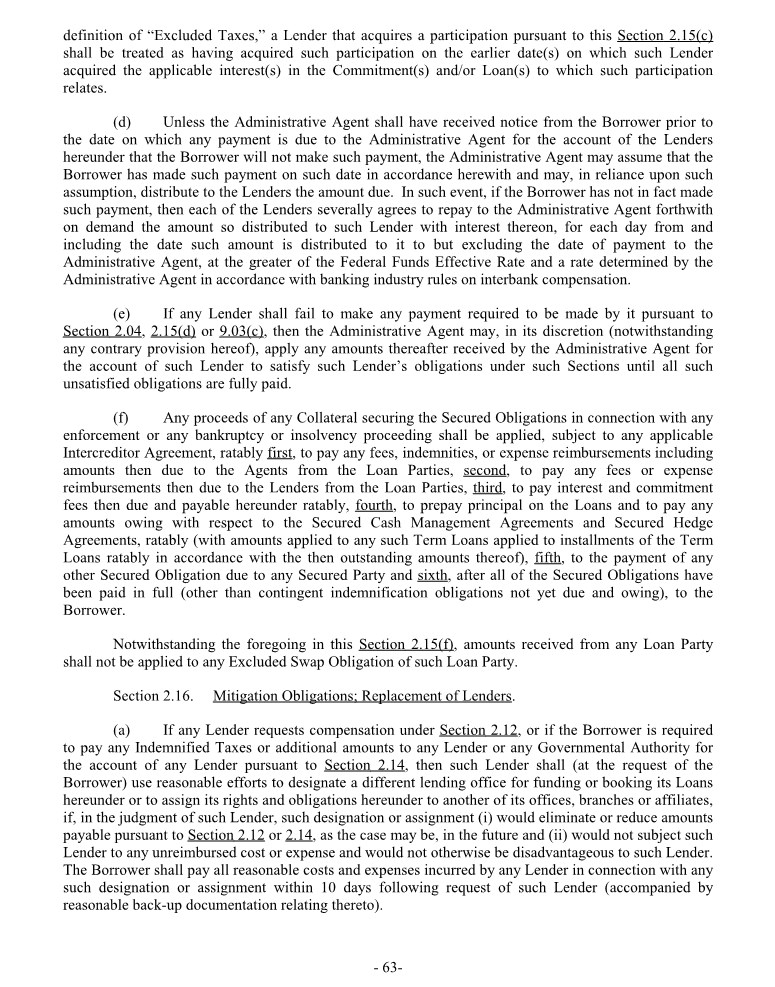 definition of "Excluded Taxes," a Lender that acquires a participation pursuant to this Section 2.15(c) shall be treated as having acquired such participation on the earlier date(s) on which such Lender acquired the applicable interest(s) in the Commitment(s) and/or Loan(s) to which such participation relates.

(d) Unless the Administrative Agent shall have received notice from the Borrower prior to the date on which any payment is due to the Administrative Agent for the account of the Lenders hereunder that the Borrower will not make such payment, the Administrative Agent may assume that the Borrower has made such payment on such date in accordance herewith and may, in reliance upon such assumption, distribute to the Lenders the amount due. In such event, if the Borrower has not in fact made such payment, then each of the Lenders severally agrees to repay to the Administrative Agent forthwith on demand the amount so distributed to such Lender with interest thereon, for each day from and including the date such amount is distributed to it to but excluding the date of payment to the Administrative Agent, at the greater of the Federal Funds Effective Rate and a rate determined by the Administrative Agent in accordance with banking industry rules on interbank compensation.

(e) If any Lender shall fail to make any payment required to be made by it pursuant to Section 2.04, 2.15(d) or 9.03(c), then the Administrative Agent may, in its discretion (notwithstanding any contrary provision hereof), apply any amounts thereafter received by the Administrative Agent for the account of such Lender to satisfy such Lender's obligations under such Sections until all such unsatisfied obligations are fully paid.

(f) Any proceeds of any Collateral securing the Secured Obligations in connection with any enforcement or any bankruptcy or insolvency proceeding shall be applied, subject to any applicable Intercreditor Agreement, ratably first, to pay any fees, indemnities, or expense reimbursements including amounts then due to the Agents from the Loan Parties, second, to pay any fees or expense reimbursements then due to the Lenders from the Loan Parties, third, to pay interest and commitment fees then due and payable hereunder ratably, fourth, to prepay principal on the Loans and to pay any amounts owing with respect to the Secured Cash Management Agreements and Secured Hedge Agreements, ratably (with amounts applied to any such Term Loans applied to installments of the Term Loans ratably in accordance with the then outstanding amounts thereof), fifth, to the payment of any other Secured Obligation due to any Secured Party and sixth, after all of the Secured Obligations have been paid in full (other than contingent indemnification obligations not yet due and owing), to the Borrower.

Notwithstanding the foregoing in this Section 2.15(f), amounts received from any Loan Party shall not be applied to any Excluded Swap Obligation of such Loan Party.

Section 2.16. Mitigation Obligations; Replacement of Lenders.

(a) If any Lender requests compensation under Section 2.12, or if the Borrower is required to pay any Indemnified Taxes or additional amounts to any Lender or any Governmental Authority for the account of any Lender pursuant to Section 2.14, then such Lender shall (at the request of the Borrower) use reasonable efforts to designate a different lending office for funding or booking its Loans hereunder or to assign its rights and obligations hereunder to another of its offices, branches or affiliates, if, in the judgment of such Lender, such designation or assignment (i) would eliminate or reduce amounts payable pursuant to Section 2.12 or 2.14, as the case may be, in the future and (ii) would not subject such Lender to any unreimbursed cost or expense and would not otherwise be disadvantageous to such Lender. The Borrower shall pay all reasonable costs and expenses incurred by any Lender in connection with any such designation or assignment within 10 days following request of such Lender (accompanied by reasonable back-up documentation relating thereto).

- 63-